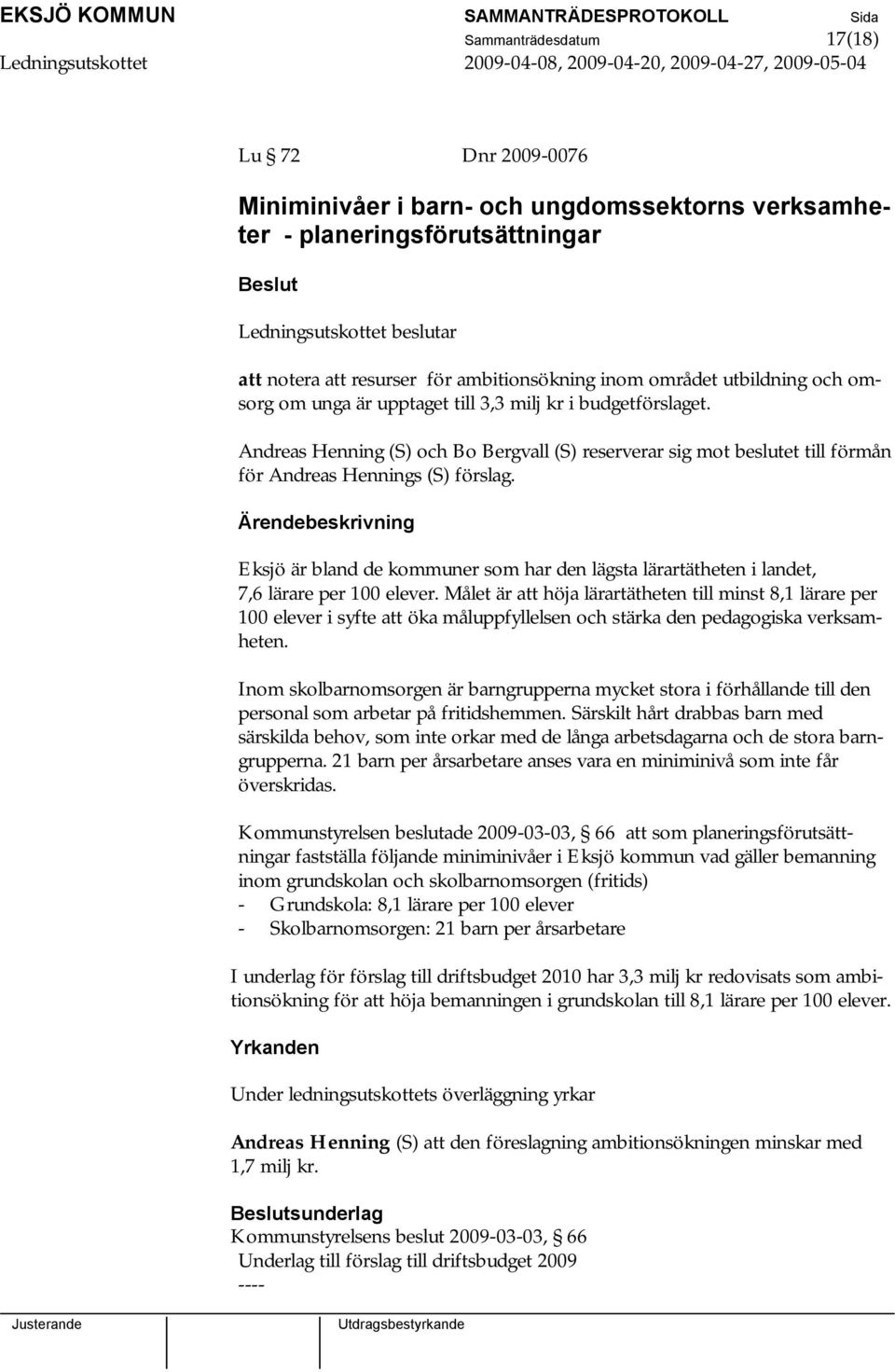 EKSJÖ KOMMUN SAMMANTRÄDESPROTOKOLL Sida
Sammanträdesdatum 17(18)
Ledningsutskottet 2009-04-08, 2009-04-20, 2009-04-27, 2009-05-04

Lu § 72 Dnr 2009-0076

Miniminivåer i barn- och ungdomssektorns verksamheter - planeringsförutsättningar

Beslut

Ledningsutskottet beslutar

att notera att resurser för ambitionsökning inom området utbildning och omsorg om unga är upptaget till 3,3 milj kr i budgetförslaget.

Andreas Henning (S) och Bo Bergvall (S) reserverar sig mot beslutet till förmån för Andreas Hennings (S) förslag.

Ärendebeskrivning

Eksjö är bland de kommuner som har den lägsta lärartätheten i landet, 7,6 lärare per 100 elever. Målet är att höja lärartätheten till minst 8,1 lärare per 100 elever i syfte att öka måluppfyllelsen och stärka den pedagogiska verksamheten.

Inom skolbarnomsorgen är barngrupperna mycket stora i förhållande till den personal som arbetar på fritidshemmen. Särskilt hårt drabbas barn med särskilda behov, som inte orkar med de långa arbetsdagarna och de stora barngrupperna. 21 barn per årsarbetare anses vara en miniminivå som inte får överskridas.

Kommunstyrelsen beslutade 2009-03-03, § 66 att som planeringsförutsättningar fastställa följande miniminivåer i Eksjö kommun vad gäller bemanning inom grundskolan och skolbarnomsorgen (fritids)
- Grundskola: 8,1 lärare per 100 elever
- Skolbarnomsorgen: 21 barn per årsarbetare

I underlag för förslag till driftsbudget 2010 har 3,3 milj kr redovisats som ambitionsökning för att höja bemanningen i grundskolan till 8,1 lärare per 100 elever.

Yrkanden

Under ledningsutskottets överläggning yrkar

Andreas Henning (S) att den föreslagning ambitionsökningen minskar med 1,7 milj kr.

Beslutsunderlag
Kommunstyrelsens beslut 2009-03-03, § 66
Underlag till förslag till driftsbudget 2009
----

Justerande Utdragsbestyrkande